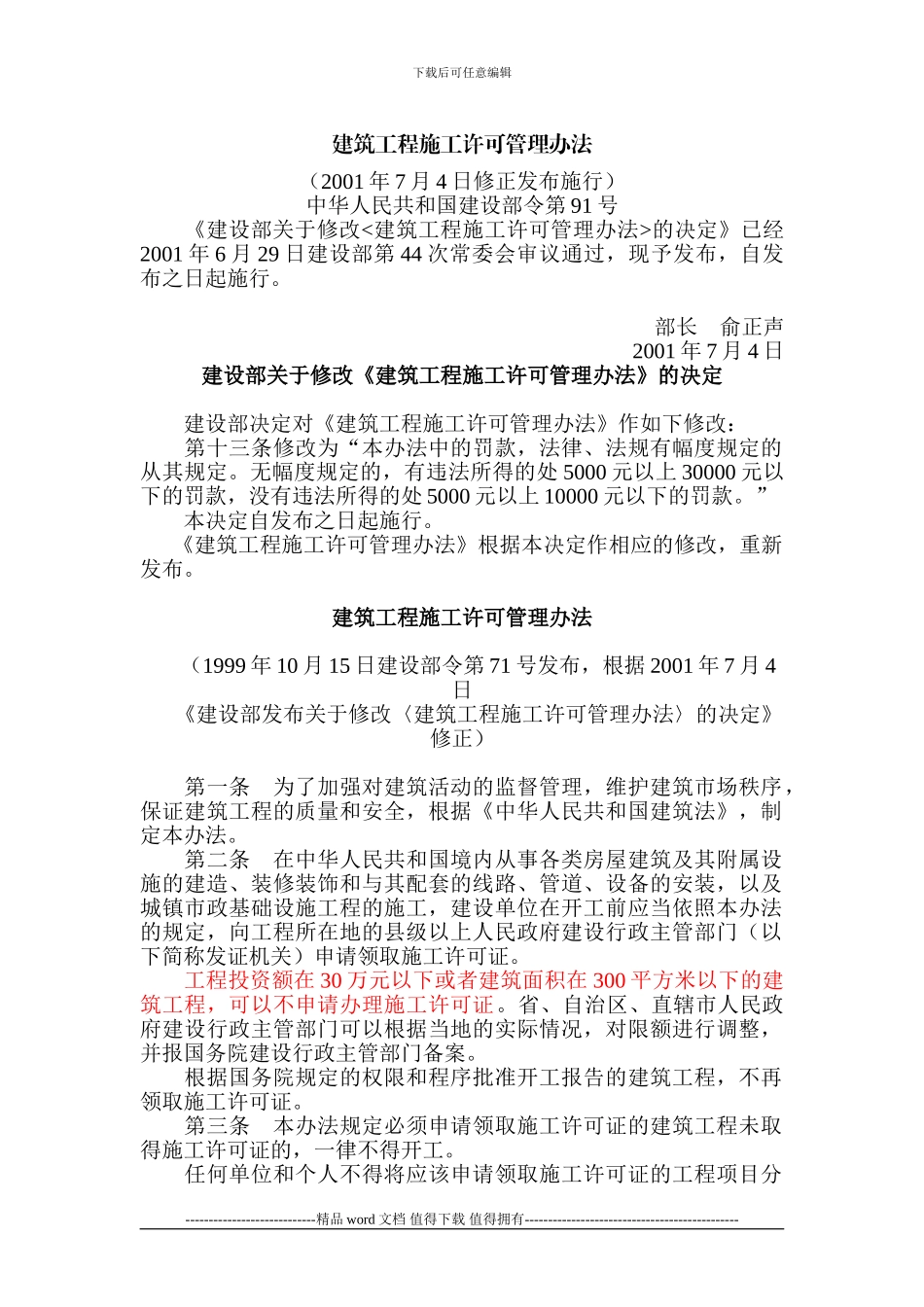 下载后可任意编辑

建筑工程施工许可管理办法

（2001 年 7 月 4 日修正发布施行）
中华人民共和国建设部令第 91 号

《建设部关于修改<建筑工程施工许可管理办法>的决定》已经 2001 年 6 月 29 日建设部第 44 次常委会审议通过，现予发布，自发布之日起施行。

部长　俞正声
2001 年 7 月 4 日

建设部关于修改《建筑工程施工许可管理办法》的决定

建设部决定对《建筑工程施工许可管理办法》作如下修改：
第十三条修改为“本办法中的罚款，法律、法规有幅度规定的从其规定。无幅度规定的，有违法所得的处 5000 元以上 30000 元以下的罚款，没有违法所得的处 5000 元以上 10000 元以下的罚款。”
本决定自发布之日起施行。
《建筑工程施工许可管理办法》根据本决定作相应的修改，重新发布。

建筑工程施工许可管理办法

（1999 年 10 月 15 日建设部令第 71 号发布，根据 2001 年 7 月 4 日
《建设部发布关于修改〈建筑工程施工许可管理办法〉的决定》修正）

第一条　为了加强对建筑活动的监督管理，维护建筑市场秩序，保证建筑工程的质量和安全，根据《中华人民共和国建筑法》，制定本办法。
第二条　在中华人民共和国境内从事各类房屋建筑及其附属设施的建造、装修装饰和与其配套的线路、管道、设备的安装，以及城镇市政基础设施工程的施工，建设单位在开工前应当依照本办法的规定，向工程所在地的县级以上人民政府建设行政主管部门（以下简称发证机关）申请领取施工许可证。
工程投资额在 30 万元以下或者建筑面积在 300 平方米以下的建筑工程，可以不申请办理施工许可证。省、自治区、直辖市人民政府建设行政主管部门可以根据当地的实际情况，对限额进行调整，并报国务院建设行政主管部门备案。
根据国务院规定的权限和程序批准开工报告的建筑工程，不再领取施工许可证。
第三条　本办法规定必须申请领取施工许可证的建筑工程未取得施工许可证的，一律不得开工。
任何单位和个人不得将应该申请领取施工许可证的工程项目分

----------------------------精品 word 文档 值得下载 值得拥有----------------------------------------------